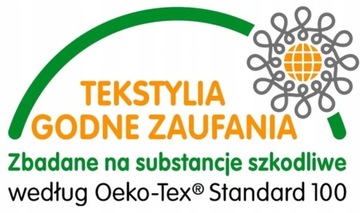 TEKSTYLIA
GODNE ZAUFANIA
Zbadane na substancje szkodliwe
według Oeko-Tex® Standard 100